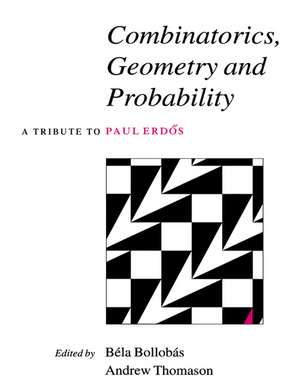 Combinatorics, Geometry and Probability

A TRIBUTE TO PAUL ERDŐS

Edited by Béla Bollobás
Andrew Thomason